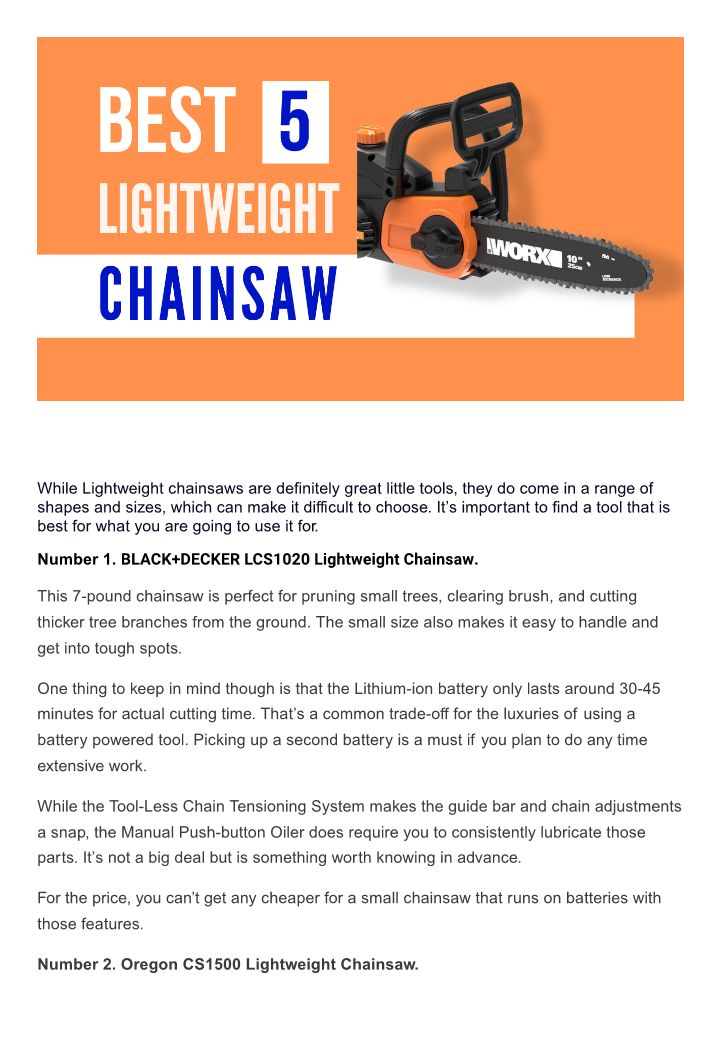 BEST 5 LIGHTWEIGHT CHAINSAW

WORX 10" 25cm

While Lightweight chainsaws are definitely great little tools, they do come in a range of shapes and sizes, which can make it difficult to choose. It's important to find a tool that is best for what you are going to use it for.

Number 1. BLACK+DECKER LCS1020 Lightweight Chainsaw.

This 7-pound chainsaw is perfect for pruning small trees, clearing brush, and cutting thicker tree branches from the ground. The small size also makes it easy to handle and get into tough spots.

One thing to keep in mind though is that the Lithium-ion battery only lasts around 30-45 minutes for actual cutting time. That's a common trade-off for the luxuries of using a battery powered tool. Picking up a second battery is a must if you plan to do any time extensive work.

While the Tool-Less Chain Tensioning System makes the guide bar and chain adjustments a snap, the Manual Push-button Oiler does require you to consistently lubricate those parts. It's not a big deal but is something worth knowing in advance.

For the price, you can't get any cheaper for a small chainsaw that runs on batteries with those features.

Number 2. Oregon CS1500 Lightweight Chainsaw.